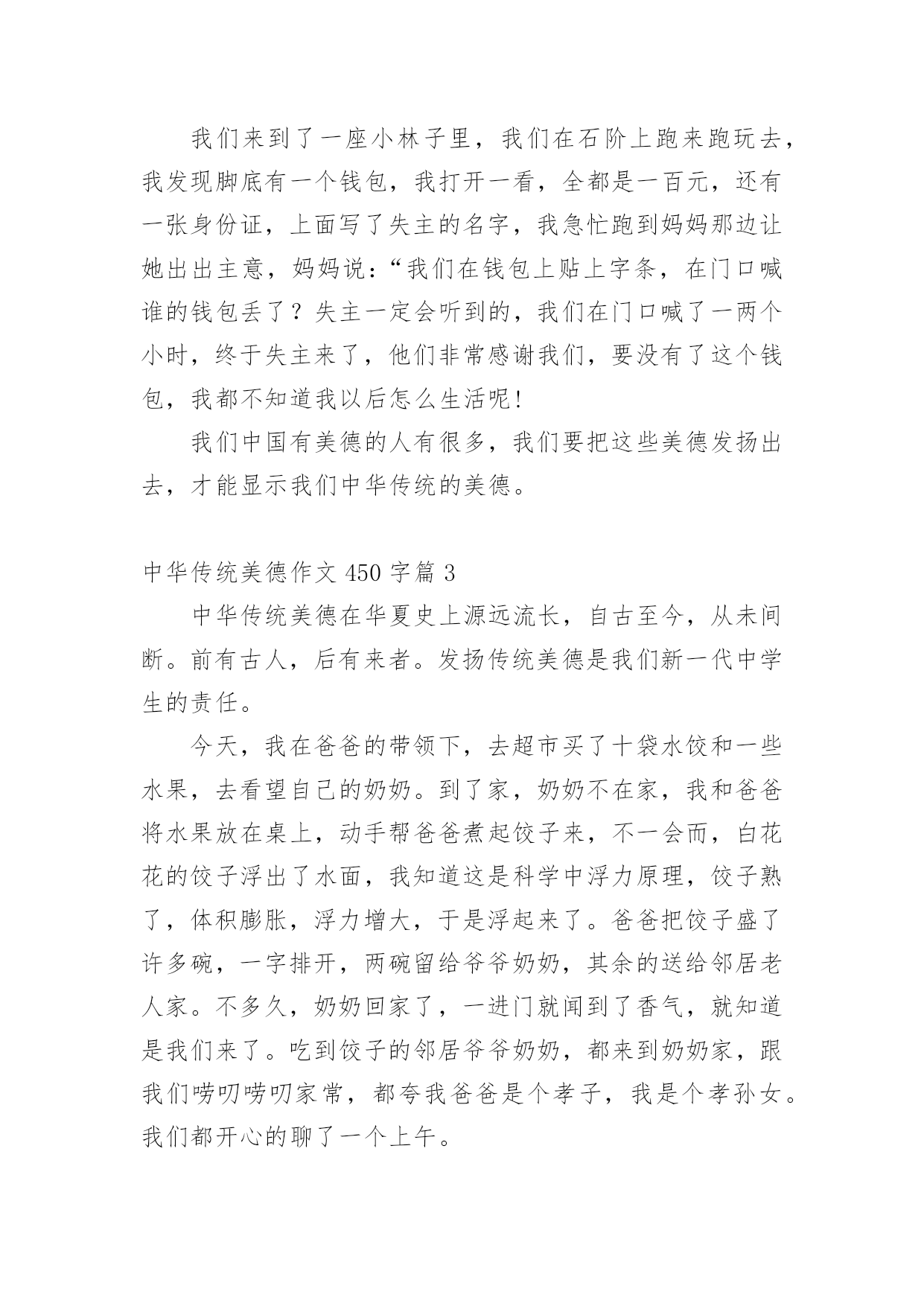 我们来到了一座小林子里，我们在石阶上跑来跑玩去，我发现脚底有一个钱包，我打开一看，全都是一百元，还有一张身份证，上面写了失主的名字，我急忙跑到妈妈那边让她出出主意，妈妈说：“我们在钱包上贴上字条，在门口喊谁的钱包丢了？失主一定会听到的，我们在门口喊了一两个小时，终于失主来了，他们非常感谢我们，要没有了这个钱包，我都不知道我以后怎么生活呢!

我们中国有美德的人有很多，我们要把这些美德发扬出去，才能显示我们中华传统的美德。

中华传统美德作文 450 字篇 3

中华传统美德在华夏史上源远流长，自古至今，从未间断。前有古人，后有来者。发扬传统美德是我们新一代中学生的责任。

今天，我在爸爸的带领下，去超市买了十袋水饺和一些水果，去看望自己的奶奶。到了家，奶奶不在家，我和爸爸将水果放在桌上，动手帮爸爸煮起饺子来，不一会而，白花花的饺子浮出了水面，我知道这是科学中浮力原理，饺子熟了，体积膨胀，浮力增大，于是浮起来了。爸爸把饺子盛了许多碗，一字排开，两碗留给爷爷奶奶，其余的送给邻居老人家。不多久，奶奶回家了，一进门就闻到了香气，就知道是我们来了。吃到饺子的邻居爷爷奶奶，都来到奶奶家，跟我们唠叨唠叨家常，都夸我爸爸是个孝子，我是个孝孙女。我们都开心的聊了一个上午。